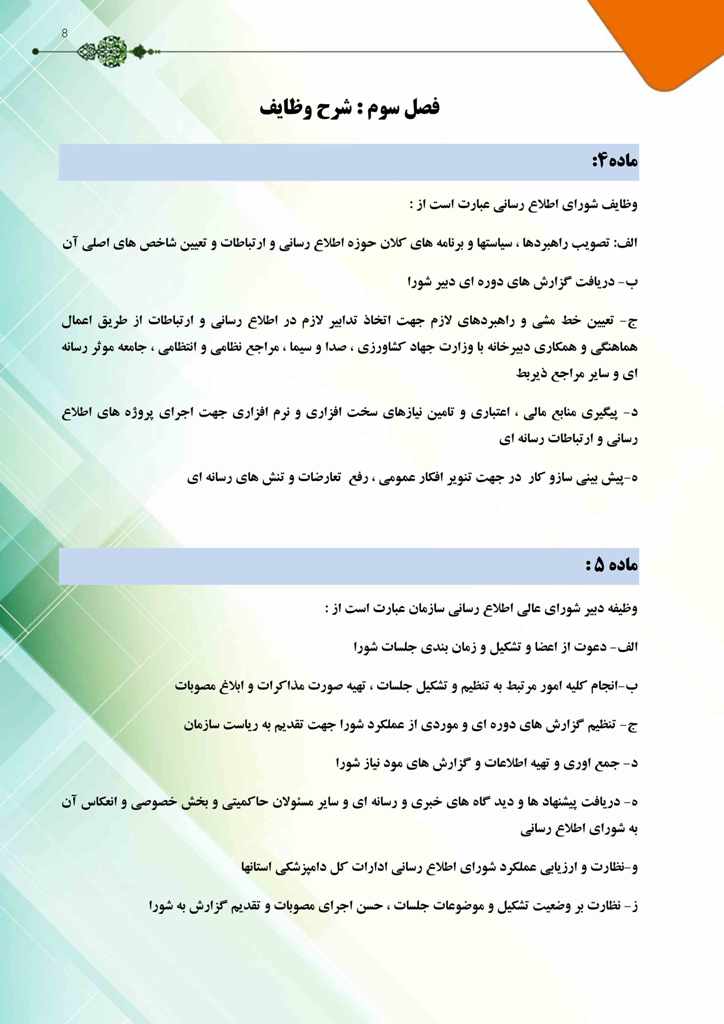 8

فصل سوم : شرح وظایف

ماده۴:

وظایف شورای اطلاع رسانی عبارت است از :

الف: تصویب راهبردها ، سیاستها و برنامه های کلان حوزه اطلاع رسانی و ارتباطات و تعیین شاخص های اصلی آن

ب- دریافت گزارش های دوره ای دبیر شورا

ج- تعیین خط مشی و راهبردهای لازم جهت اتخاذ تدابیر لازم در اطلاع رسانی و ارتباطات از طریق اعمال هماهنگی و همکاری دبیرخانه با وزارت جهاد کشاورزی ، صدا و سیما ، مراجع نظامی و انتظامی ، جامعه موثر رسانه ای و سایر مراجع ذیربط

د- پیگیری منابع مالی ، اعتباری و تامین نیازهای سخت افزاری و نرم افزاری جهت اجرای پروژه های اطلاع رسانی و ارتباطات رسانه ای

ه-پیش بینی سازو کار در جهت تنویر افکار عمومی ، رفع تعارضات و تنش های رسانه ای

ماده ۵ :

وظیفه دبیر شورای عالی اطلاع رسانی سازمان عبارت است از :

الف- دعوت از اعضا و تشکیل و زمان بندی جلسات شورا

ب-انجام کلیه امور مرتبط به تنظیم و تشکیل جلسات ، تهیه صورت مذاکرات و ابلاغ مصوبات

ج- تنظیم گزارش های دوره ای و موردی از عملکرد شورا جهت تقدیم به ریاست سازمان

د- جمع اوری و تهیه اطلاعات و گزارش های مود نیاز شورا

ه- دریافت پیشنهاد ها و دید گاه های خبری و رسانه ای و سایر مسئولان حاکمیتی و بخش خصوصی و انعکاس آن به شورای اطلاع رسانی

و-نظارت و ارزیابی عملکرد شورای اطلاع رسانی ادارات کل دامپزشکی استانها

ز- نظارت بر وضعیت تشکیل و موضوعات جلسات ، حسن اجرای مصوبات و تقدیم گزارش به شورا